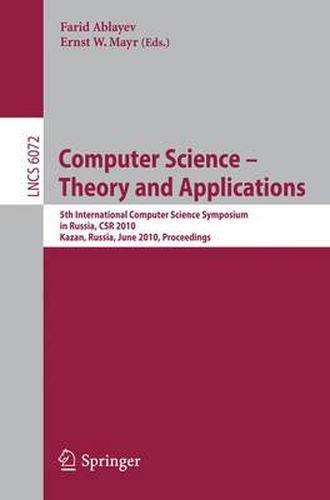 Farid Ablayev
Ernst W. Mayr (Eds.)

LNCS 6072

Computer Science – Theory and Applications

5th International Computer Science Symposium in Russia, CSR 2010
Kazan, Russia, June 2010, Proceedings

Springer